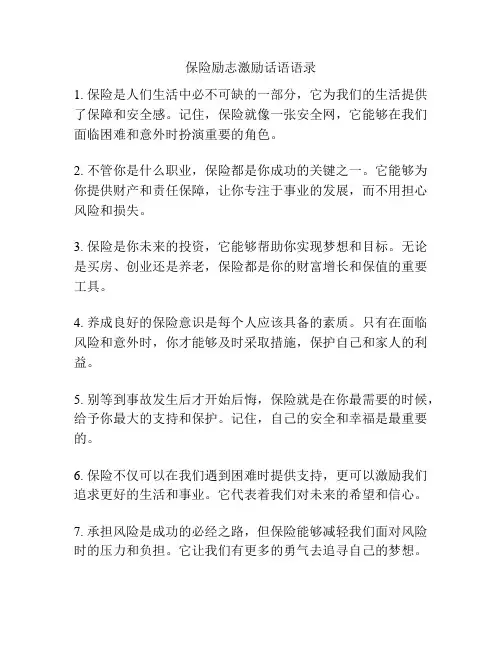 保险励志激励话语语录

1. 保险是人们生活中必不可缺的一部分，它为我们的生活提供了保障和安全感。记住，保险就像一张安全网，它能够在我们面临困难和意外时扮演重要的角色。

2. 不管你是什么职业，保险都是你成功的关键之一。它能够为你提供财产和责任保障，让你专注于事业的发展，而不用担心风险和损失。

3. 保险是你未来的投资，它能够帮助你实现梦想和目标。无论是买房、创业还是养老，保险都是你的财富增长和保值的重要工具。

4. 养成良好的保险意识是每个人应该具备的素质。只有在面临风险和意外时，你才能够及时采取措施，保护自己和家人的利益。

5. 别等到事故发生后才开始后悔，保险就是在你最需要的时候，给予你最大的支持和保护。记住，自己的安全和幸福是最重要的。

6. 保险不仅可以在我们遇到困难时提供支持，更可以激励我们追求更好的生活和事业。它代表着我们对未来的希望和信心。

7. 承担风险是成功的必经之路，但保险能够减轻我们面对风险时的压力和负担。它让我们有更多的勇气去追寻自己的梦想。